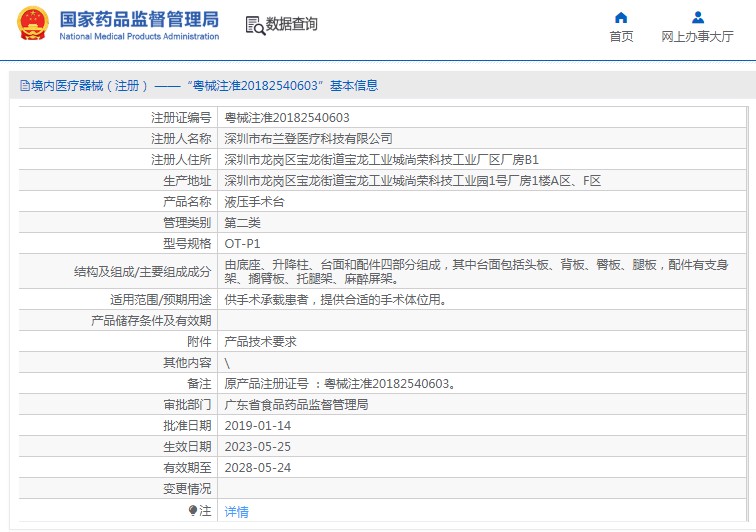 国家药品监督管理局
National Medical Products Administration

数据查询

首页　网上办事大厅

境内医疗器械（注册）——“粤械注准20182540603”基本信息

| 注册证编号 | 粤械注准20182540603 |
|---|---|
| 注册人名称 | 深圳市布兰登医疗科技有限公司 |
| 注册人住所 | 深圳市龙岗区宝龙街道宝龙工业城尚荣科技工业厂区厂房B1 |
| 生产地址 | 深圳市龙岗区宝龙街道宝龙工业城尚荣科技工业园1号厂房1楼A区、F区 |
| 产品名称 | 液压手术台 |
| 管理类别 | 第二类 |
| 型号规格 | OT-P1 |
| 结构及组成/主要组成成分 | 由底座、升降柱、台面和配件四部分组成，其中台面包括头板、背板、臀板、腿板，配件有支身架、搁臂板、托腿架、麻醉屏架。 |
| 适用范围/预期用途 | 供手术承载患者，提供合适的手术体位用。 |
| 产品储存条件及有效期 | |
| 附件 | 产品技术要求 |
| 其他内容 | \ |
| 备注 | 原产品注册证号 ：粤械注准20182540603。 |
| 审批部门 | 广东省食品药品监督管理局 |
| 批准日期 | 2019-01-14 |
| 生效日期 | 2023-05-25 |
| 有效期至 | 2028-05-24 |
| 变更情况 | |
| 注 | 详情 |